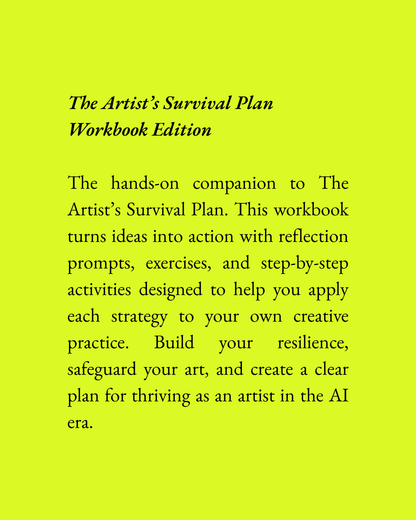 The Artist's Survival Plan
Workbook Edition

The hands-on companion to The Artist's Survival Plan. This workbook turns ideas into action with reflection prompts, exercises, and step-by-step activities designed to help you apply each strategy to your own creative practice. Build your resilience, safeguard your art, and create a clear plan for thriving as an artist in the AI era.